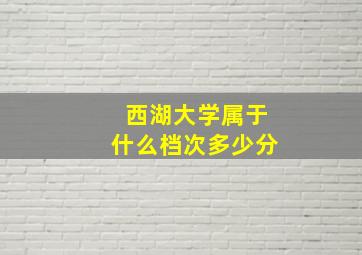 西湖大学属于
什么档次多少分